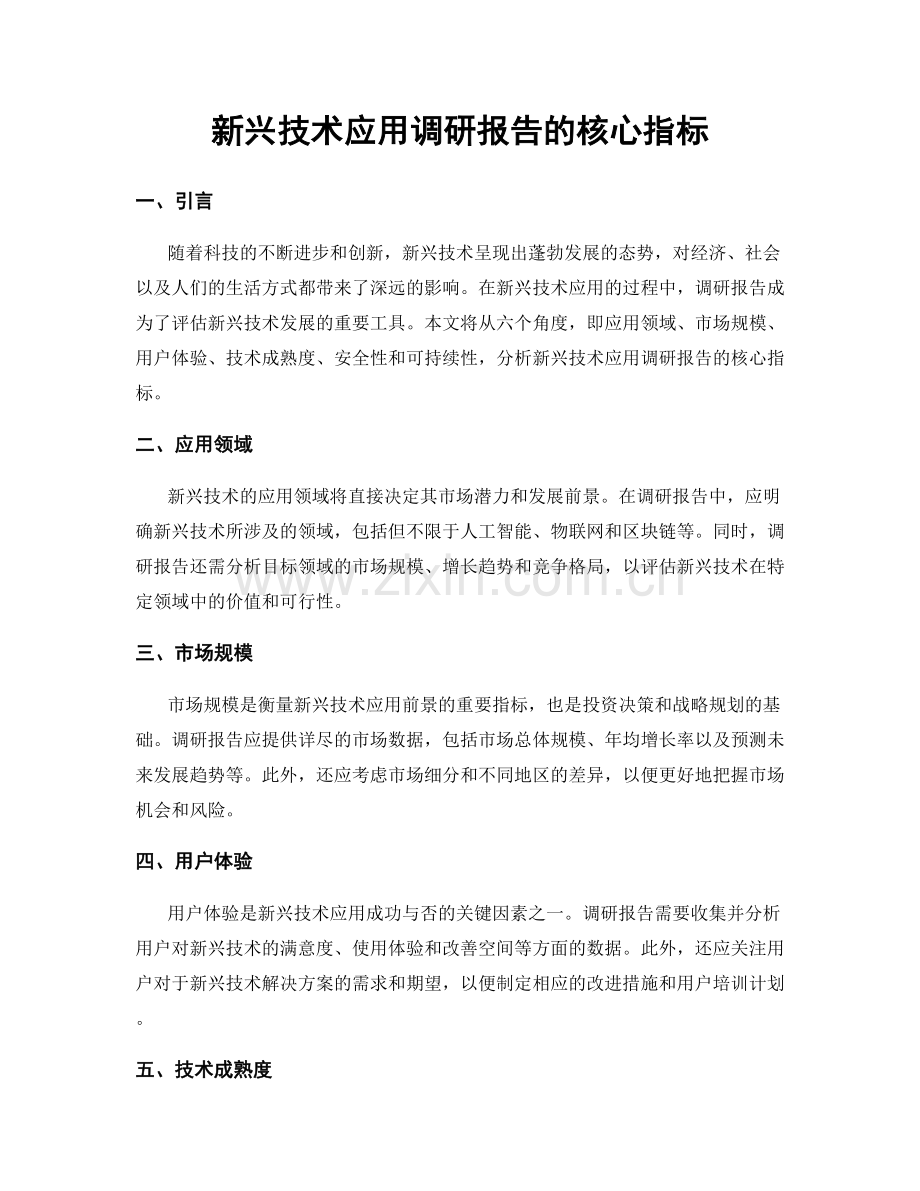 新兴技术应用调研报告的核心指标

一、引言

随着科技的不断进步和创新，新兴技术呈现出蓬勃发展的态势，对经济、社会以及人们的生活方式都带来了深远的影响。在新兴技术应用的过程中，调研报告成为了评估新兴技术发展的重要工具。本文将从六个角度，即应用领域、市场规模、用户体验、技术成熟度、安全性和可持续性，分析新兴技术应用调研报告的核心指标。

二、应用领域

新兴技术的应用领域将直接决定其市场潜力和发展前景。在调研报告中，应明确新兴技术所涉及的领域，包括但不限于人工智能、物联网和区块链等。同时，调研报告还需分析目标领域的市场规模、增长趋势和竞争格局，以评估新兴技术在特定领域中的价值和可行性。

www.zixin.com.cn

三、市场规模

市场规模是衡量新兴技术应用前景的重要指标，也是投资决策和战略规划的基础。调研报告应提供详尽的市场数据，包括市场总体规模、年均增长率以及预测未来发展趋势等。此外，还应考虑市场细分和不同地区的差异，以便更好地把握市场机会和风险。

四、用户体验

用户体验是新兴技术应用成功与否的关键因素之一。调研报告需要收集并分析用户对新兴技术的满意度、使用体验和改善空间等方面的数据。此外，还应关注用户对于新兴技术解决方案的需求和期望，以便制定相应的改进措施和用户培训计划。

五、技术成熟度